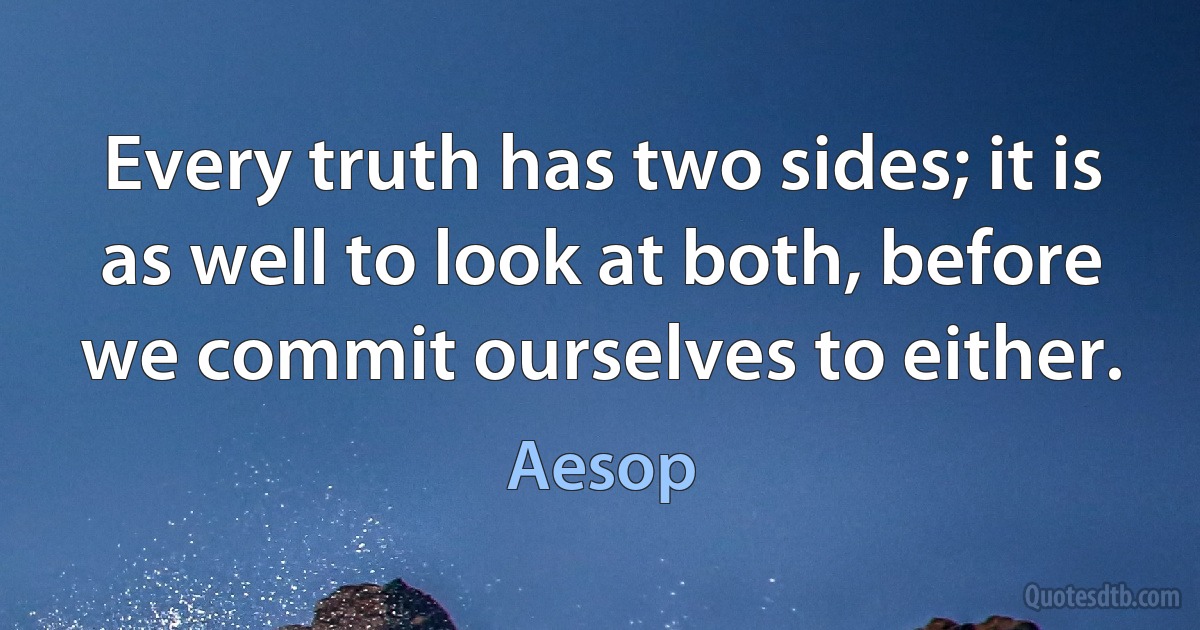 Every truth has two sides; it is as well to look at both, before we commit ourselves to either.

Aesop

Quotesdtb.com